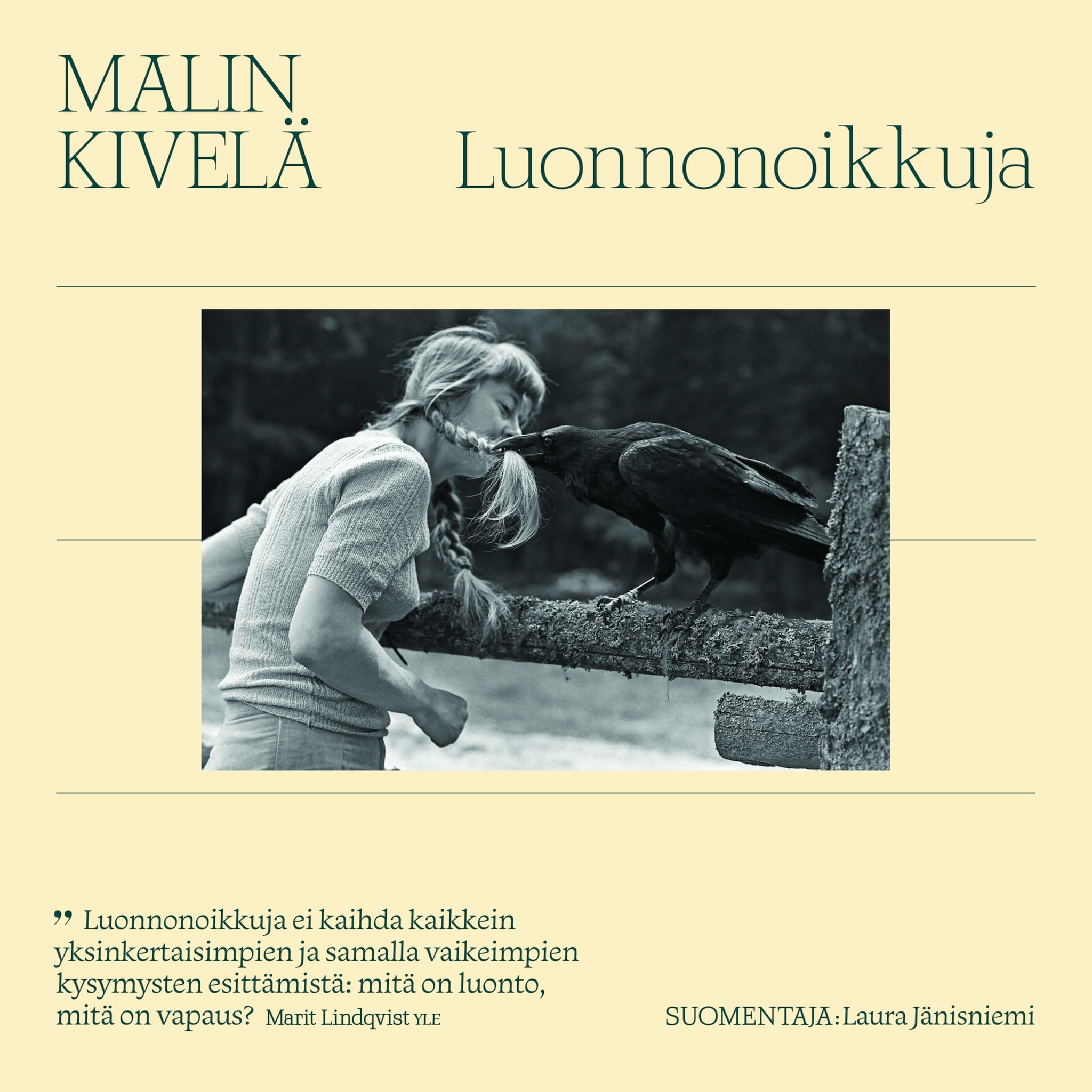 MALIN
KIVELÄ

Luonnonoikkuja

" Luonnonoikkuja ei kaihda kaikkein yksinkertaisimpien ja samalla vaikeimpien kysymysten esittämistä: mitä on luonto, mitä on vapaus? Marit Lindqvist YLE

SUOMENTAJA: Laura Jänisniemi